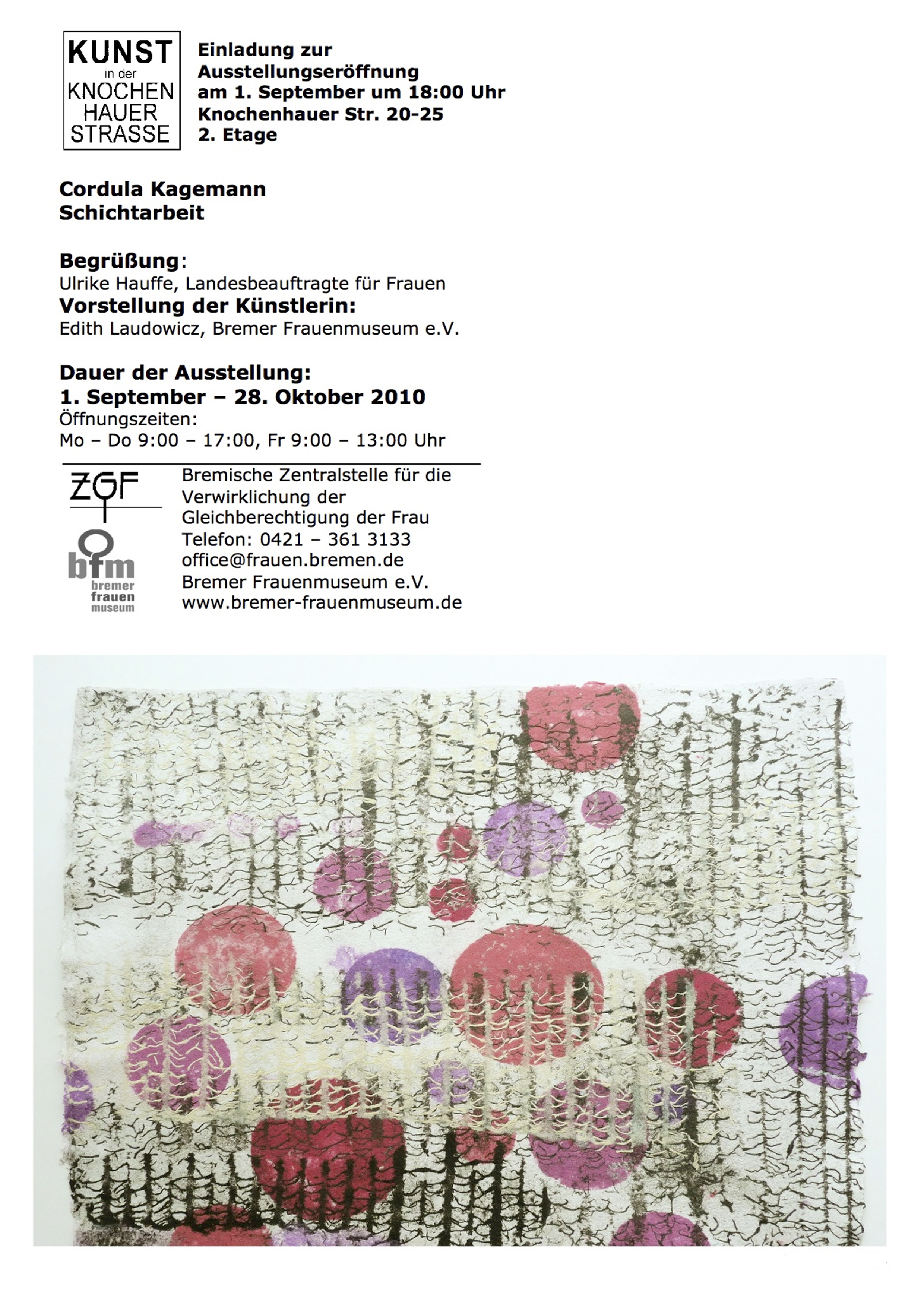 KUNST
in der
KNOCHEN
HAUER
STRASSE

Einladung zur
Ausstellungseröffnung
am 1. September um 18:00 Uhr
Knochenhauer Str. 20-25
2. Etage

Cordula Kagemann
Schichtarbeit

Begrüßung:
Ulrike Hauffe, Landesbeauftragte für Frauen
Vorstellung der Künstlerin:
Edith Laudowicz, Bremer Frauenmuseum e.V.

Dauer der Ausstellung:
1. September – 28. Oktober 2010
Öffnungszeiten:
Mo – Do 9:00 – 17:00, Fr 9:00 – 13:00 Uhr

ZGF

bfm
bremer
frauen
museum

Bremische Zentralstelle für die Verwirklichung der Gleichberechtigung der Frau
Telefon: 0421 – 361 3133
office@frauen.bremen.de
Bremer Frauenmuseum e.V.
www.bremer-frauenmuseum.de